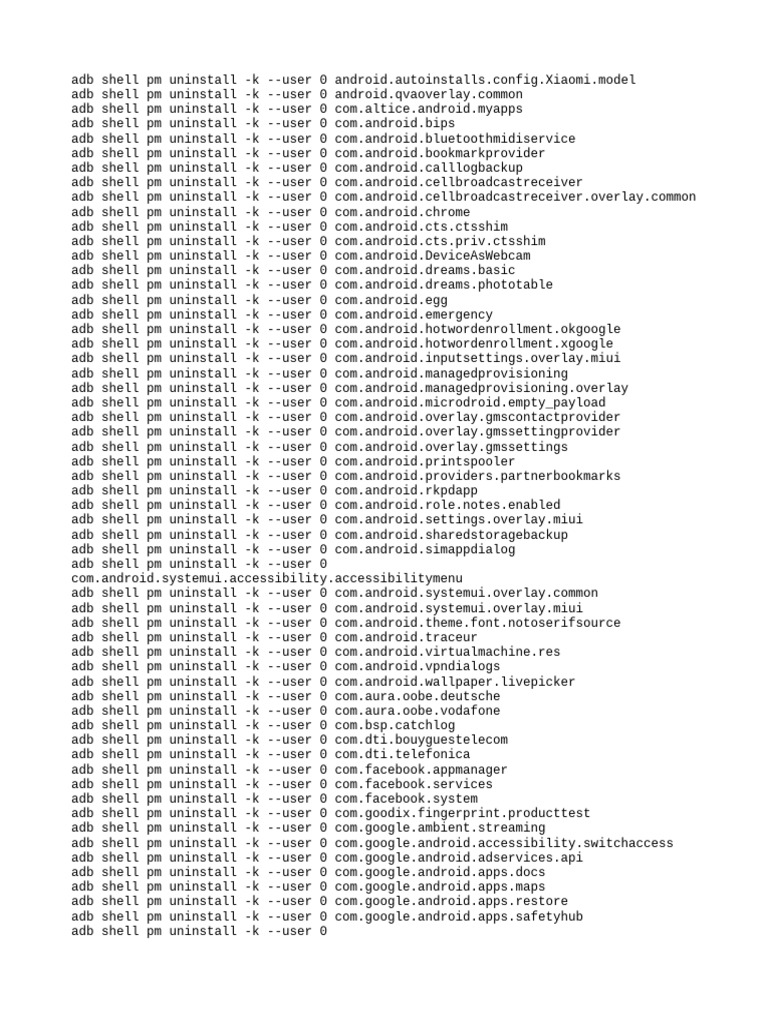 adb shell pm uninstall -k --user 0 android.autoinstalls.config.Xiaomi.model
adb shell pm uninstall -k --user 0 android.qvaoverlay.common
adb shell pm uninstall -k --user 0 com.altice.android.myapps
adb shell pm uninstall -k --user 0 com.android.bips
adb shell pm uninstall -k --user 0 com.android.bluetoothmidiservice
adb shell pm uninstall -k --user 0 com.android.bookmarkprovider
adb shell pm uninstall -k --user 0 com.android.calllogbackup
adb shell pm uninstall -k --user 0 com.android.cellbroadcastreceiver
adb shell pm uninstall -k --user 0 com.android.cellbroadcastreceiver.overlay.common
adb shell pm uninstall -k --user 0 com.android.chrome
adb shell pm uninstall -k --user 0 com.android.cts.ctsshim
adb shell pm uninstall -k --user 0 com.android.cts.priv.ctsshim
adb shell pm uninstall -k --user 0 com.android.DeviceAsWebcam
adb shell pm uninstall -k --user 0 com.android.dreams.basic
adb shell pm uninstall -k --user 0 com.android.dreams.phototable
adb shell pm uninstall -k --user 0 com.android.egg
adb shell pm uninstall -k --user 0 com.android.emergency
adb shell pm uninstall -k --user 0 com.android.hotwordenrollment.okgoogle
adb shell pm uninstall -k --user 0 com.android.hotwordenrollment.xgoogle
adb shell pm uninstall -k --user 0 com.android.inputsettings.overlay.miui
adb shell pm uninstall -k --user 0 com.android.managedprovisioning
adb shell pm uninstall -k --user 0 com.android.managedprovisioning.overlay
adb shell pm uninstall -k --user 0 com.android.microdroid.empty_payload
adb shell pm uninstall -k --user 0 com.android.overlay.gmscontactprovider
adb shell pm uninstall -k --user 0 com.android.overlay.gmssettingprovider
adb shell pm uninstall -k --user 0 com.android.overlay.gmssettings
adb shell pm uninstall -k --user 0 com.android.printspooler
adb shell pm uninstall -k --user 0 com.android.providers.partnerbookmarks
adb shell pm uninstall -k --user 0 com.android.rkpdapp
adb shell pm uninstall -k --user 0 com.android.role.notes.enabled
adb shell pm uninstall -k --user 0 com.android.settings.overlay.miui
adb shell pm uninstall -k --user 0 com.android.sharedstoragebackup
adb shell pm uninstall -k --user 0 com.android.simappdialog
adb shell pm uninstall -k --user 0
com.android.systemui.accessibility.accessibilitymenu
adb shell pm uninstall -k --user 0 com.android.systemui.overlay.common
adb shell pm uninstall -k --user 0 com.android.systemui.overlay.miui
adb shell pm uninstall -k --user 0 com.android.theme.font.notoserifsource
adb shell pm uninstall -k --user 0 com.android.traceur
adb shell pm uninstall -k --user 0 com.android.virtualmachine.res
adb shell pm uninstall -k --user 0 com.android.vpndialogs
adb shell pm uninstall -k --user 0 com.android.wallpaper.livepicker
adb shell pm uninstall -k --user 0 com.aura.oobe.deutsche
adb shell pm uninstall -k --user 0 com.aura.oobe.vodafone
adb shell pm uninstall -k --user 0 com.bsp.catchlog
adb shell pm uninstall -k --user 0 com.dti.bouyguestelecom
adb shell pm uninstall -k --user 0 com.dti.telefonica
adb shell pm uninstall -k --user 0 com.facebook.appmanager
adb shell pm uninstall -k --user 0 com.facebook.services
adb shell pm uninstall -k --user 0 com.facebook.system
adb shell pm uninstall -k --user 0 com.goodix.fingerprint.producttest
adb shell pm uninstall -k --user 0 com.google.ambient.streaming
adb shell pm uninstall -k --user 0 com.google.android.accessibility.switchaccess
adb shell pm uninstall -k --user 0 com.google.android.adservices.api
adb shell pm uninstall -k --user 0 com.google.android.apps.docs
adb shell pm uninstall -k --user 0 com.google.android.apps.maps
adb shell pm uninstall -k --user 0 com.google.android.apps.restore
adb shell pm uninstall -k --user 0 com.google.android.apps.safetyhub
adb shell pm uninstall -k --user 0